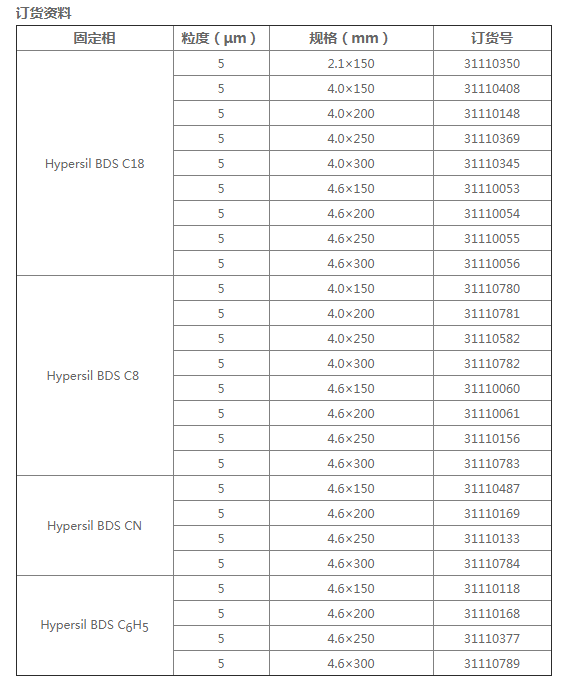 订货资料

| 固定相 | 粒度（μm） | 规格（mm） | 订货号 |
|---|---|---|---|
| Hypersil BDS C18 | 5 | 2.1×150 | 31110350 |
| | 5 | 4.0×150 | 31110408 |
| | 5 | 4.0×200 | 31110148 |
| | 5 | 4.0×250 | 31110369 |
| | 5 | 4.0×300 | 31110345 |
| | 5 | 4.6×150 | 31110053 |
| | 5 | 4.6×200 | 31110054 |
| | 5 | 4.6×250 | 31110055 |
| | 5 | 4.6×300 | 31110056 |
| Hypersil BDS C8 | 5 | 4.0×150 | 31110780 |
| | 5 | 4.0×200 | 31110781 |
| | 5 | 4.0×250 | 31110582 |
| | 5 | 4.0×300 | 31110782 |
| | 5 | 4.6×150 | 31110060 |
| | 5 | 4.6×200 | 31110061 |
| | 5 | 4.6×250 | 31110156 |
| | 5 | 4.6×300 | 31110783 |
| Hypersil BDS CN | 5 | 4.6×150 | 31110487 |
| | 5 | 4.6×200 | 31110169 |
| | 5 | 4.6×250 | 31110133 |
| | 5 | 4.6×300 | 31110784 |
| Hypersil BDS $C_6H_5$ | 5 | 4.6×150 | 31110118 |
| | 5 | 4.6×200 | 31110168 |
| | 5 | 4.6×250 | 31110377 |
| | 5 | 4.6×300 | 31110789 |